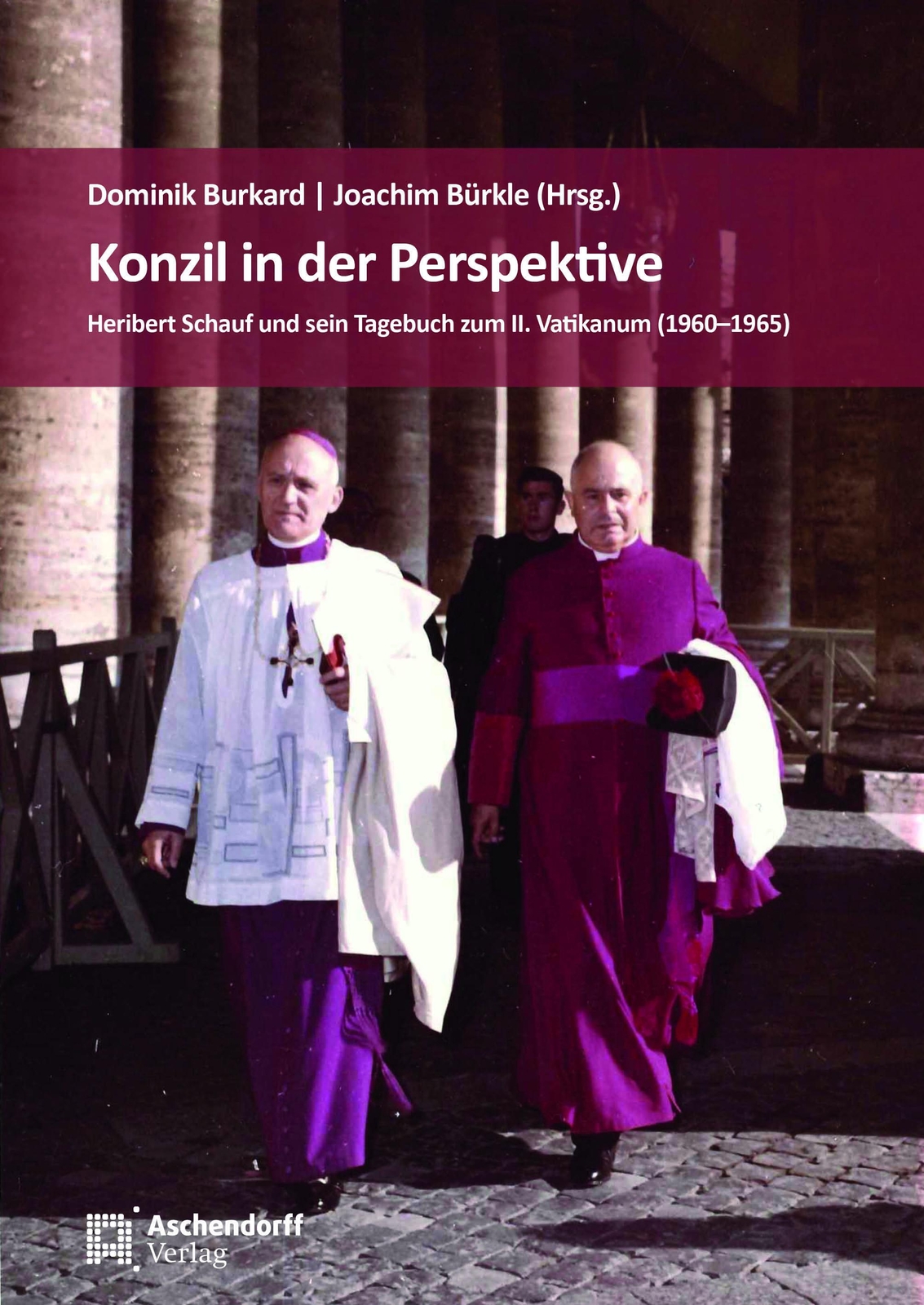 Dominik Burkard | Joachim Bürkle (Hrsg.)

Konzil in der Perspektive

Heribert Schauf und sein Tagebuch zum II. Vatikanum (1960–1965)

Aschendorff
Verlag